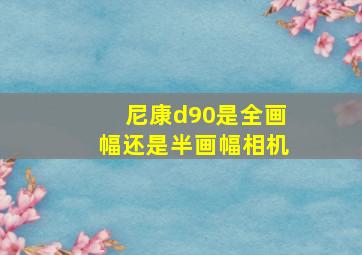 尼康d90是全画幅还是半画幅相机